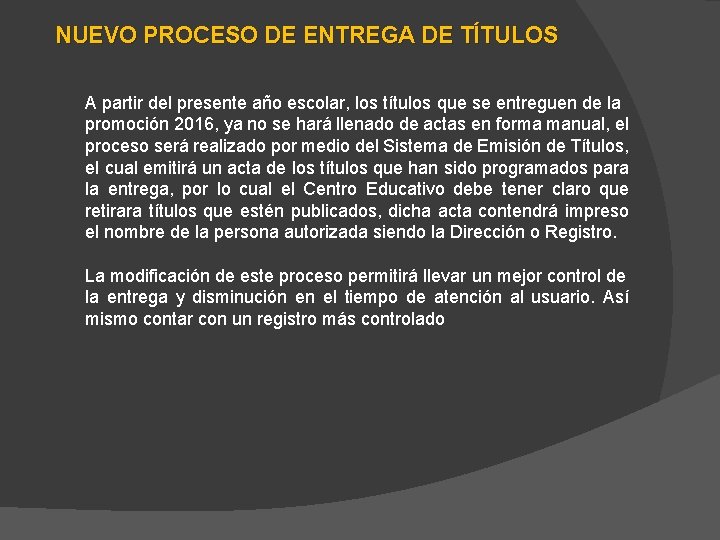 NUEVO PROCESO DE ENTREGA DE TÍTULOS

A partir del presente año escolar, los títulos que se entreguen de la promoción 2016, ya no se hará llenado de actas en forma manual, el proceso será realizado por medio del Sistema de Emisión de Títulos, el cual emitirá un acta de los títulos que han sido programados para la entrega, por lo cual el Centro Educativo debe tener claro que retirara títulos que estén publicados, dicha acta contendrá impreso el nombre de la persona autorizada siendo la Dirección o Registro.

La modificación de este proceso permitirá llevar un mejor control de la entrega y disminución en el tiempo de atención al usuario. Así mismo contar con un registro más controlado